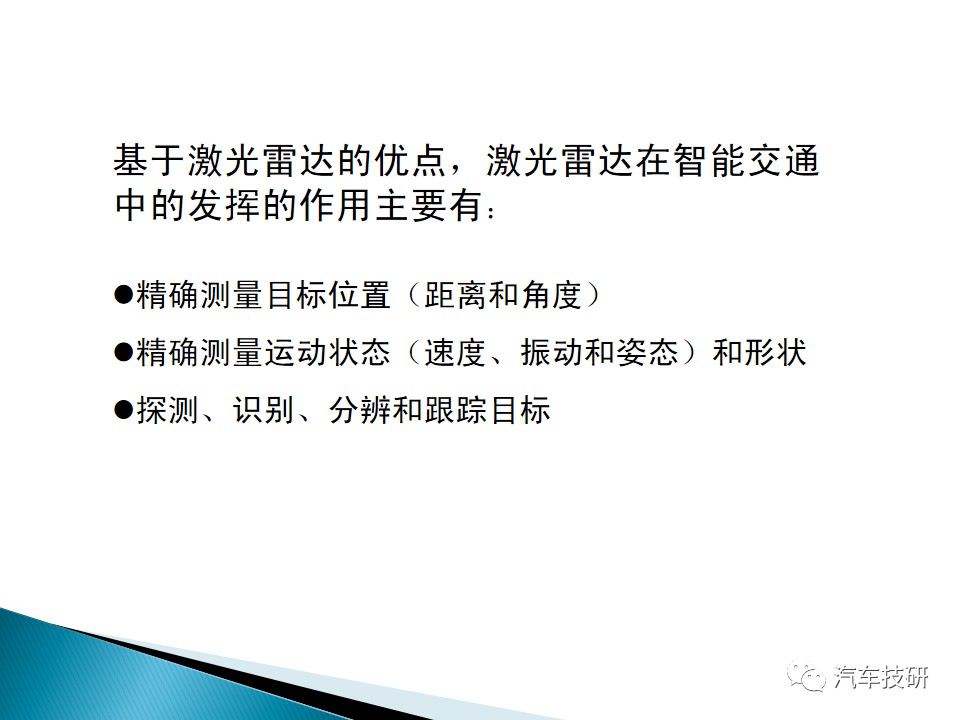 基于激光雷达的优点，激光雷达在智能交通中的发挥的作用主要有：

●精确测量目标位置（距离和角度）

●精确测量运动状态（速度、振动和姿态）和形状

●探测、识别、分辨和跟踪目标

汽车技研